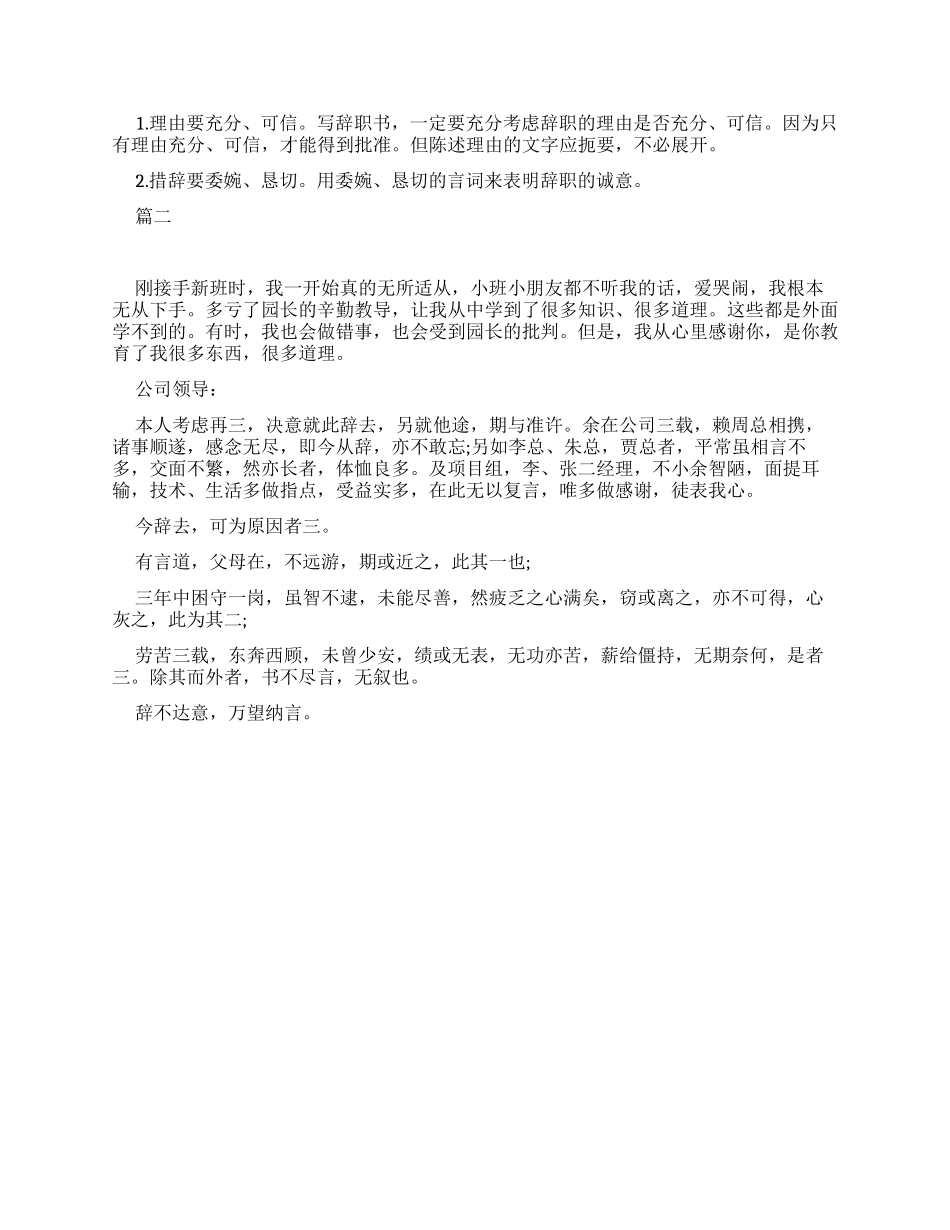 1.理由要充分、可信。写辞职书，一定要充分考虑辞职的理由是否充分、可信。因为只有理由充分、可信，才能得到批准。但陈述理由的文字应扼要，不必展开。

2.措辞要委婉、恳切。用委婉、恳切的言词来表明辞职的诚意。

篇二

刚接手新班时，我一开始真的无所适从，小班小朋友都不听我的话，爱哭闹，我根本无从下手。多亏了园长的辛勤教导，让我从中学到了很多知识、很多道理。这些都是外面学不到的。有时，我也会做错事，也会受到园长的批判。但是，我从心里感谢你，是你教育了我很多东西，很多道理。

公司领导：

本人考虑再三，决意就此辞去，另就他途，期与准许。余在公司三载，赖周总相携，诸事顺遂，感念无尽，即今从辞，亦不敢忘;另如李总、朱总，贾总者，平常虽相言不多，交面不繁，然亦长者，体恤良多。及项目组，李、张二经理，不小余智陋，面提耳输，技术、生活多做指点，受益实多，在此无以复言，唯多做感谢，徒表我心。

今辞去，可为原因者三。

有言道，父母在，不远游，期或近之，此其一也;

三年中困守一岗，虽智不逮，未能尽善，然疲乏之心满矣，窃或离之，亦不可得，心灰之，此为其二;

劳苦三载，东奔西顾，未曾少安，绩或无表，无功亦苦，薪给僵持，无期奈何，是者三。除其而外者，书不尽言，无叙也。

辞不达意，万望纳言。